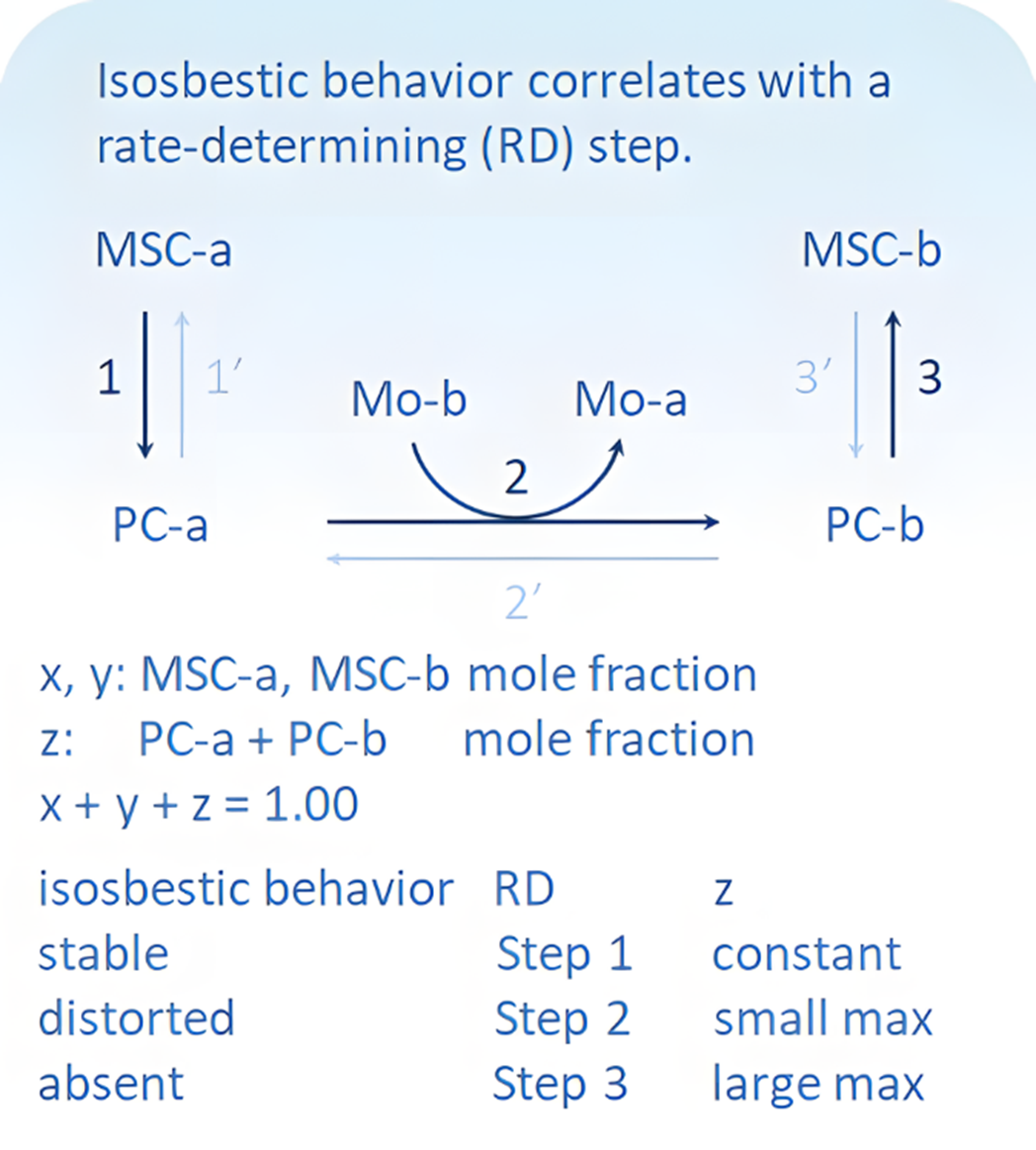 Isosbestic behavior correlates with a rate-determining (RD) step.

MSC-a

MSC-b

1

1′

Mo-b

Mo-a

3′

3

2

PC-a

PC-b

2′

x, y: MSC-a, MSC-b mole fraction
z: PC-a + PC-b mole fraction
x + y + z = 1.00

| isosbestic behavior | RD | z |
|---|---|---|
| stable | Step 1 | constant |
| distorted | Step 2 | small max |
| absent | Step 3 | large max |